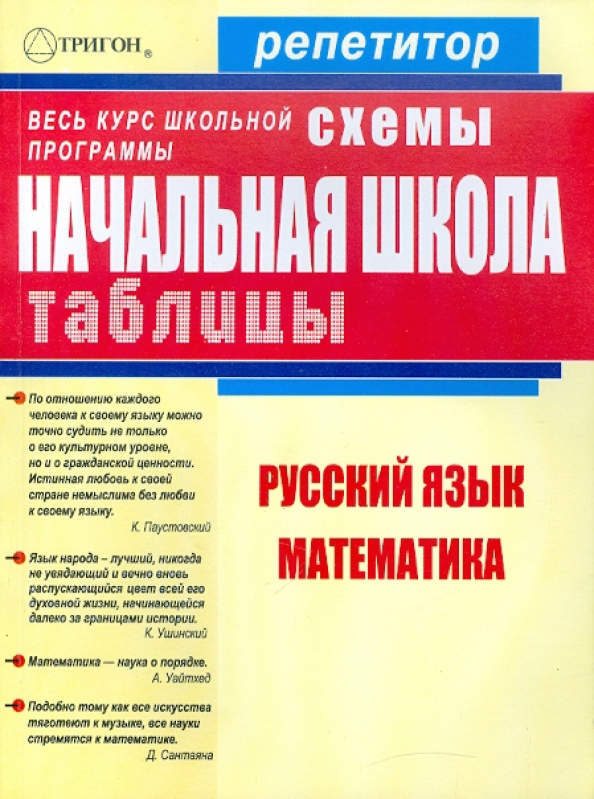 ТРИГОН®

репетитор

ВЕСЬ КУРС ШКОЛЬНОЙ ПРОГРАММЫ

схемы

НАЧАЛЬНАЯ ШКОЛА

таблицы

По отношению каждого человека к своему языку можно точно судить не только о его культурном уровне, но и о гражданской ценности. Истинная любовь к своей стране немыслима без любви к своему языку.
К. Паустовский

Язык народа – лучший, никогда не увядающий и вечно вновь распускающийся цвет всей его духовной жизни, начинающейся далеко за границами истории.
К. Ушинский

Математика — наука о порядке.
А. Уайтхед

Подобно тому как все искусства тяготеют к музыке, все науки стремятся к математике.
Д. Сантаяна

РУССКИЙ ЯЗЫК

МАТЕМАТИКА